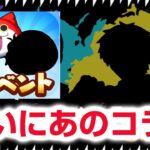 ベント

いにあのコラ